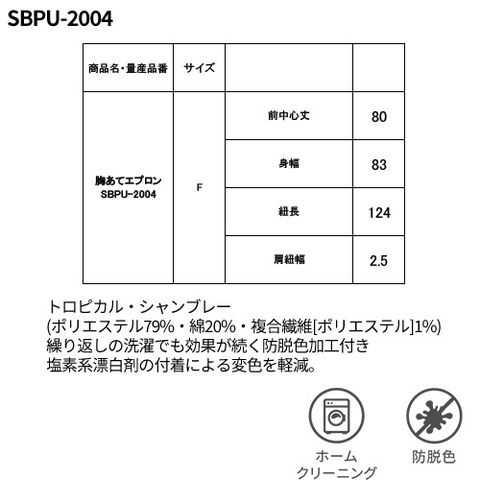 SBPU-2004

| 商品名・量産品番 | サイズ | | |
|---|---|---|---|
| 胸あてエプロン SBPU-2004 | F | 前中心丈 | 80 |
| | | 身幅 | 83 |
| | | 紐長 | 124 |
| | | 肩紐幅 | 2.5 |

トロピカル・シャンブレー
(ポリエステル79%・綿20%・複合繊維[ポリエステル]1%)
繰り返しの洗濯でも効果が続く防脱色加工付き
塩素系漂白剤の付着による変色を軽減。

ホーム
クリーニング

防脱色